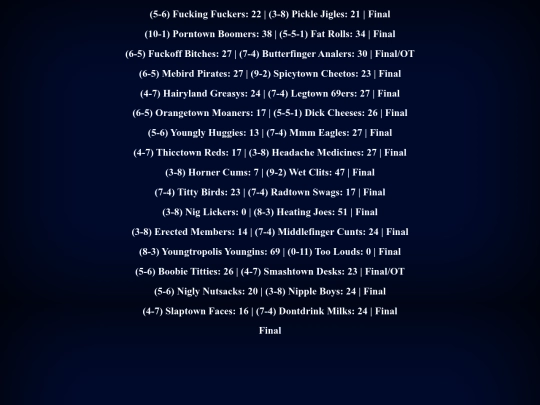 (5-6) Fucking Fuckers: 22 | (3-8) Pickle Jigles: 21 | Final

(10-1) Porntown Boomers: 38 | (5-5-1) Fat Rolls: 34 | Final

(6-5) Fuckoff Bitches: 27 | (7-4) Butterfinger Analers: 30 | Final/OT

(6-5) Mebird Pirates: 27 | (9-2) Spicytown Cheetos: 23 | Final

(4-7) Hairyland Greasys: 24 | (7-4) Legtown 69ers: 27 | Final

(6-5) Orangetown Moaners: 17 | (5-5-1) Dick Cheeses: 26 | Final

(5-6) Youngly Huggies: 13 | (7-4) Mmm Eagles: 27 | Final

(4-7) Thicctown Reds: 17 | (3-8) Headache Medicines: 27 | Final

(3-8) Horner Cums: 7 | (9-2) Wet Clits: 47 | Final

(7-4) Titty Birds: 23 | (7-4) Radtown Swags: 17 | Final

(3-8) Nig Lickers: 0 | (8-3) Heating Joes: 51 | Final

(3-8) Erected Members: 14 | (7-4) Middlefinger Cunts: 24 | Final

(8-3) Youngtropolis Youngins: 69 | (0-11) Too Louds: 0 | Final

(5-6) Boobie Titties: 26 | (4-7) Smashtown Desks: 23 | Final/OT

(5-6) Nigly Nutsacks: 20 | (3-8) Nipple Boys: 24 | Final

(4-7) Slaptown Faces: 16 | (7-4) Dontdrink Milks: 24 | Final

Final